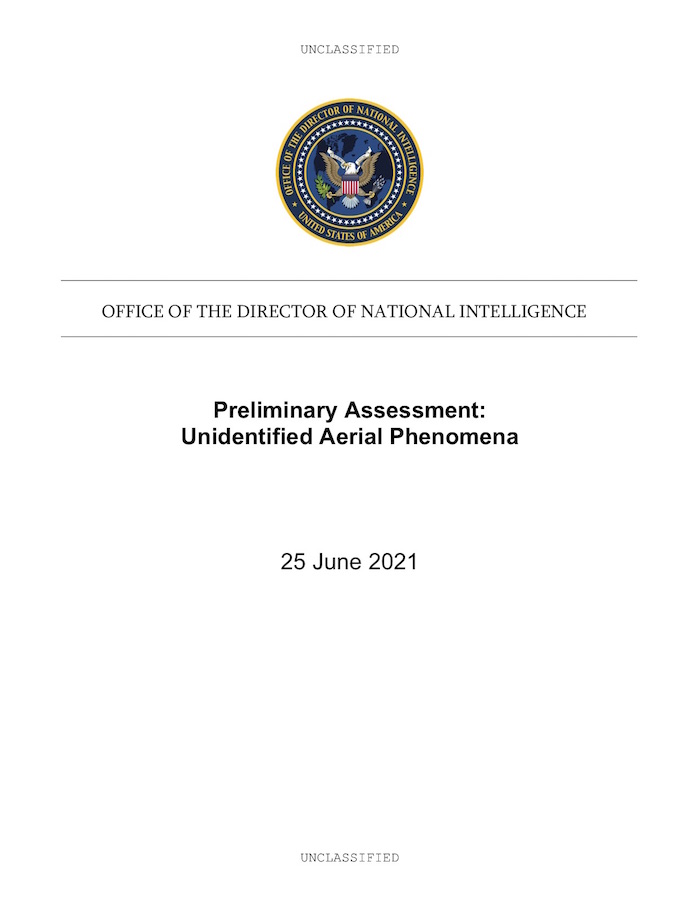 UNCLASSIFIED

OFFICE OF THE DIRECTOR OF NATIONAL INTELLIGENCE
UNITED STATES OF AMERICA

OFFICE OF THE DIRECTOR OF NATIONAL INTELLIGENCE

Preliminary Assessment:
Unidentified Aerial Phenomena

25 June 2021

UNCLASSIFIED